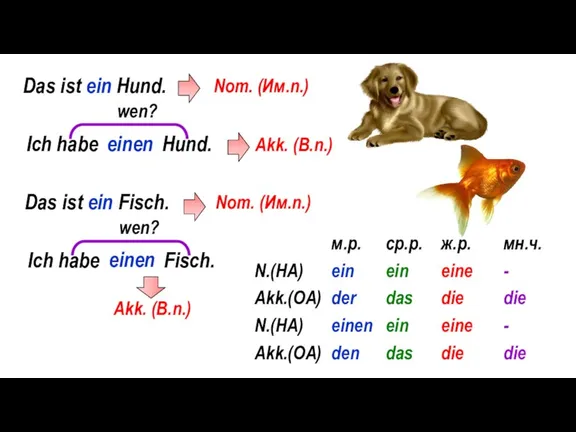 Das ist ein Hund. Nom. (Им.п.)

wen?

Ich habe einen Hund. Akk. (В.п.)

Das ist ein Fisch. Nom. (Им.п.)

wen?

Ich habe einen Fisch.

Akk. (В.п.)

| | м.р. | ср.р. | ж.р. | мн.ч. |
|---|---|---|---|---|
| N.(НА) | ein | ein | eine | - |
| Akk.(ОА) | der | das | die | die |
| N.(НА) | einen | ein | eine | - |
| Akk.(ОА) | den | das | die | die |